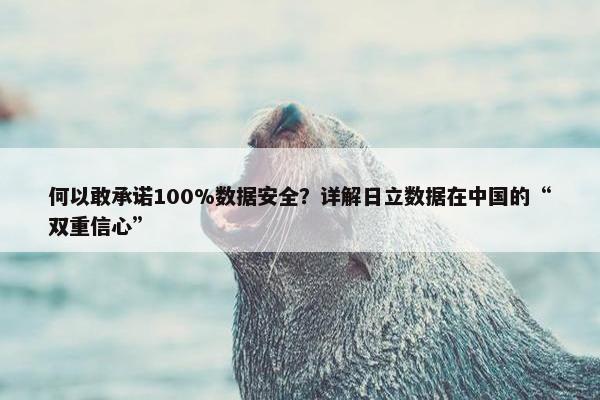 何以敢承诺100%数据安全？详解日立数据在中国的“双重信心”